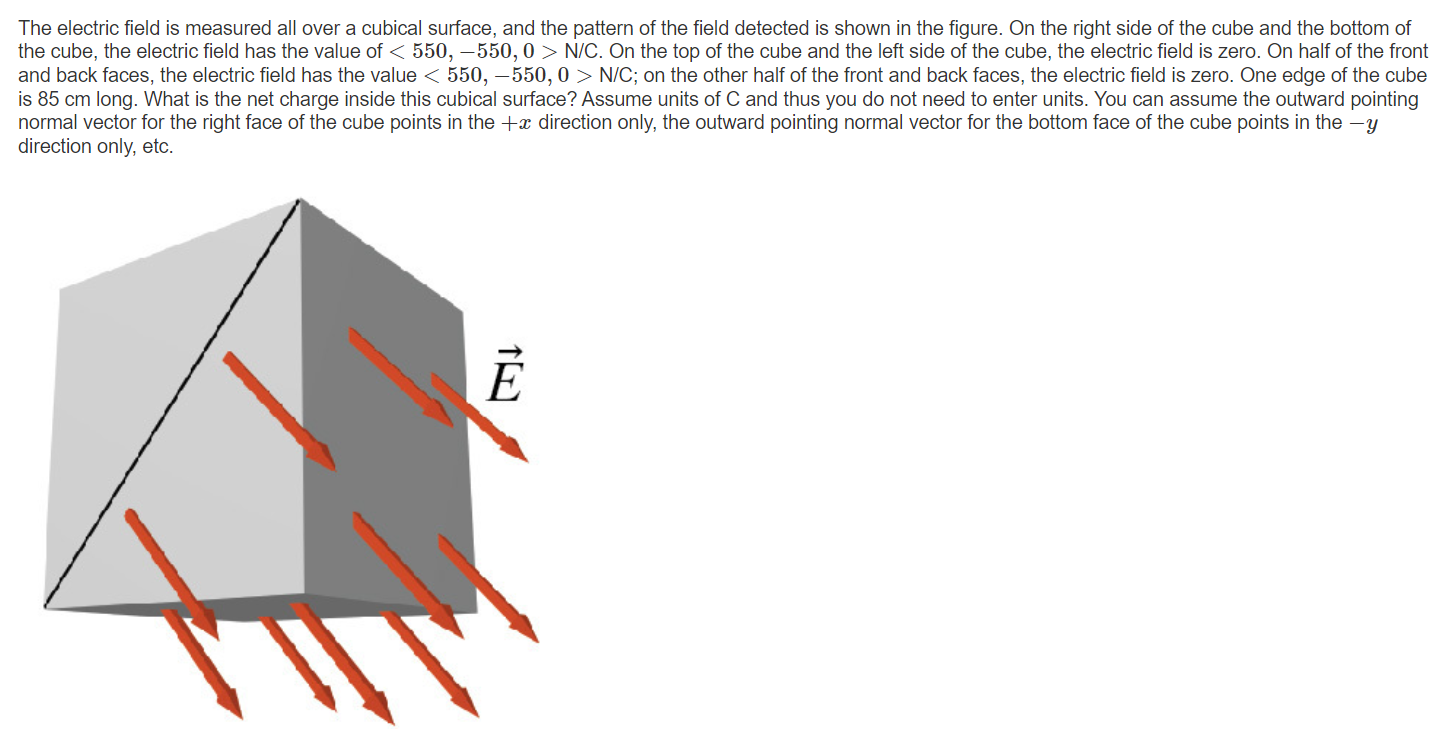 The electric field is measured all over a cubical surface, and the pattern of the field detected is shown in the figure. On the right side of the cube and the bottom of the cube, the electric field has the value of $< 550, -550, 0 >$ N/C. On the top of the cube and the left side of the cube, the electric field is zero. On half of the front and back faces, the electric field has the value $< 550, -550, 0 >$ N/C; on the other half of the front and back faces, the electric field is zero. One edge of the cube is 85 cm long. What is the net charge inside this cubical surface? Assume units of C and thus you do not need to enter units. You can assume the outward pointing normal vector for the right face of the cube points in the $+x$ direction only, the outward pointing normal vector for the bottom face of the cube points in the $-y$ direction only, etc.

$\vec{E}$